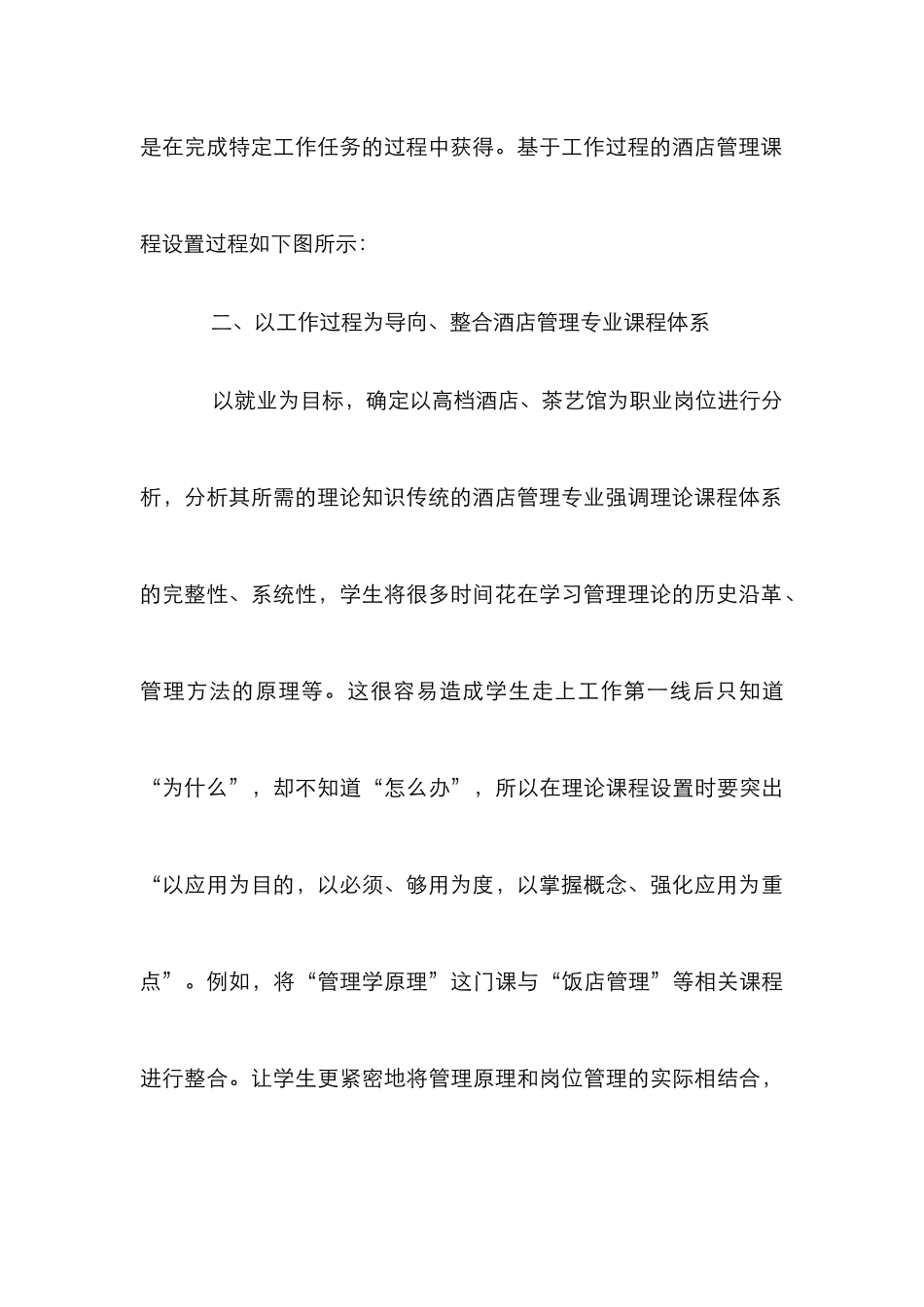 是在完成特定工作任务的过程中获得。基于工作过程的酒店管理课程设置过程如下图所示：

二、以工作过程为导向、整合酒店管理专业课程体系

以就业为目标，确定以高档酒店、茶艺馆为职业岗位进行分析，分析其所需的理论知识传统的酒店管理专业强调理论课程体系的完整性、系统性，学生将很多时间花在学习管理理论的历史沿革、管理方法的原理等。这很容易造成学生走上工作第一线后只知道“为什么”，却不知道“怎么办”，所以在理论课程设置时要突出“以应用为目的，以必须、够用为度，以掌握概念、强化应用为重点”。例如，将“管理学原理”这门课与“饭店管理”等相关课程进行整合。让学生更紧密地将管理原理和岗位管理的实际相结合，